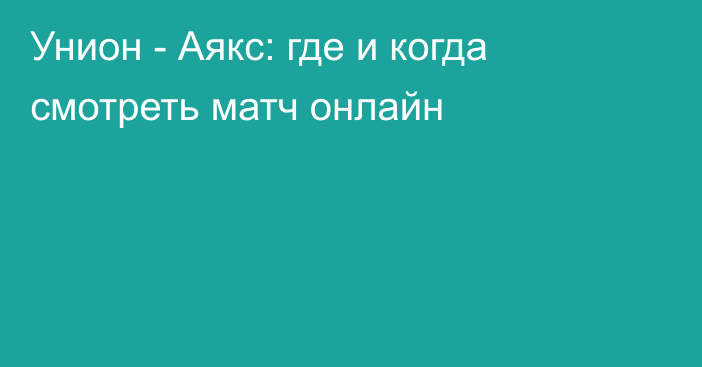 Унион - Аякс: где и когда смотреть матч онлайн